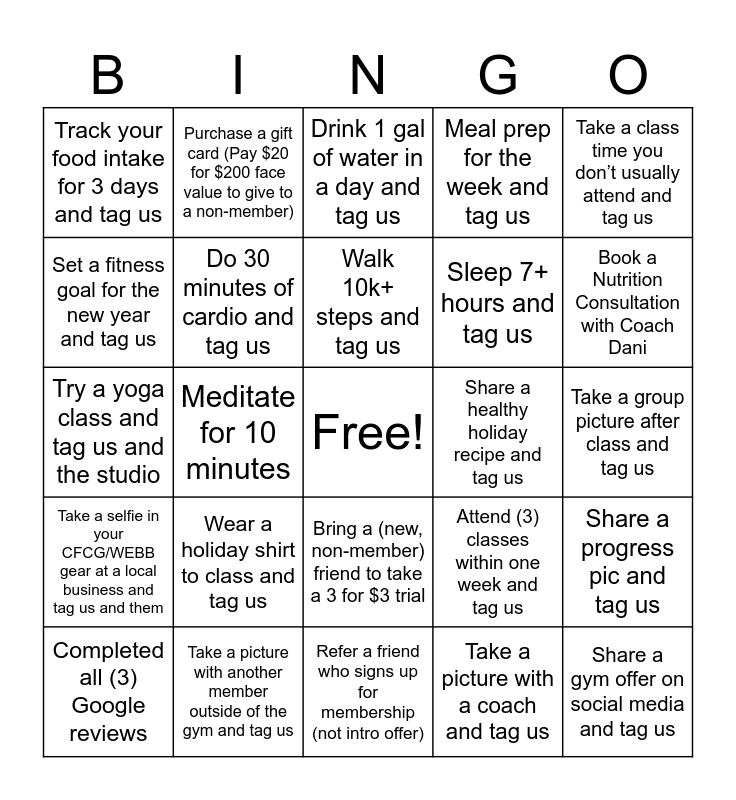 | B | I | N | G | O |
|---|---|---|---|---|
| Track your food intake for 3 days and tag us | Purchase a gift card (Pay $20 for $200 face value to give to a non-member) | Drink 1 gal of water in a day and tag us | Meal prep for the week and tag us | Take a class time you don't usually attend and tag us |
| Set a fitness goal for the new year and tag us | Do 30 minutes of cardio and tag us | Walk 10k+ steps and tag us | Sleep 7+ hours and tag us | Book a Nutrition Consultation with Coach Dani |
| Try a yoga class and tag us and the studio | Meditate for 10 minutes | Free! | Share a healthy holiday recipe and tag us | Take a group picture after class and tag us |
| Take a selfie in your CFCG/WEBB gear at a local business and tag us and them | Wear a holiday shirt to class and tag us | Bring a (new, non-member) friend to take a 3 for $3 trial | Attend (3) classes within one week and tag us | Share a progress pic and tag us |
| Completed all (3) Google reviews | Take a picture with another member outside of the gym and tag us | Refer a friend who signs up for membership (not intro offer) | Take a picture with a coach and tag us | Share a gym offer on social media and tag us |